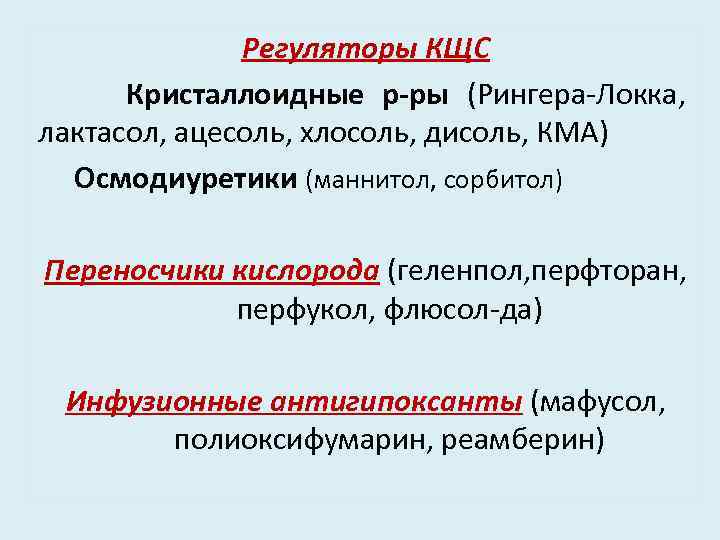 Регуляторы КЩС

Кристаллоидные р-ры (Рингера-Локка, лактасол, ацесоль, хлосоль, дисоль, КМА)

Осмодиуретики (маннитол, сорбитол)

Переносчики кислорода (геленпол,перфторан, перфукол, флюсол-да)

Инфузионные антигипоксанты (мафусол, полиоксифумарин, реамберин)